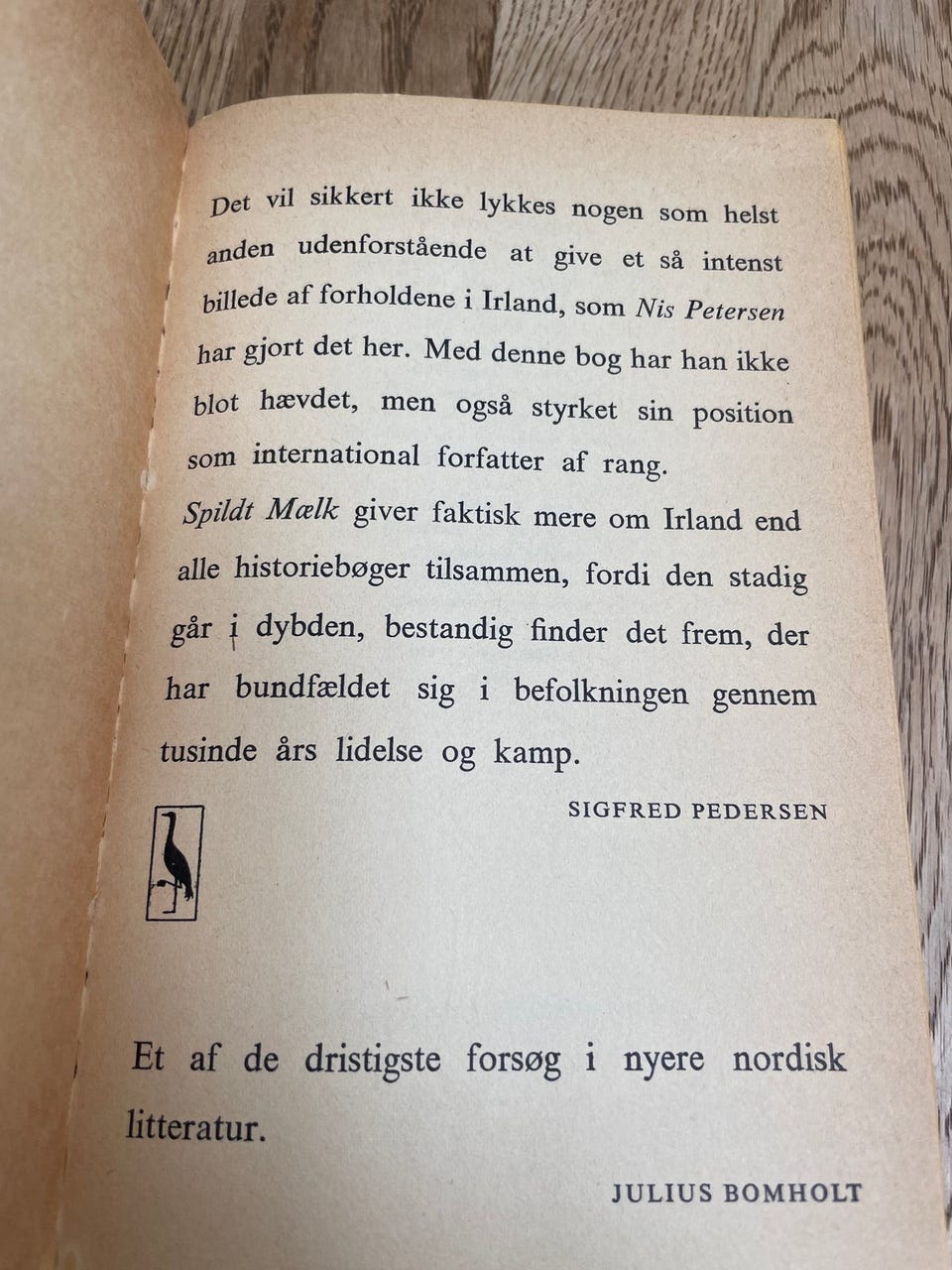 Det vil sikkert ikke lykkes nogen som helst anden udenforstående at give et så intenst billede af forholdene i Irland, som Nis Petersen har gjort det her. Med denne bog har han ikke blot hævdet, men også styrket sin position som international forfatter af rang.
Spildt Mælk giver faktisk mere om Irland end alle historiebøger tilsammen, fordi den stadig går i dybden, bestandig finder det frem, der har bundfældet sig i befolkningen gennem tusinde års lidelse og kamp.

SIGFRED PEDERSEN

Et af de dristigste forsøg i nyere nordisk litteratur.

JULIUS BOMHOLT